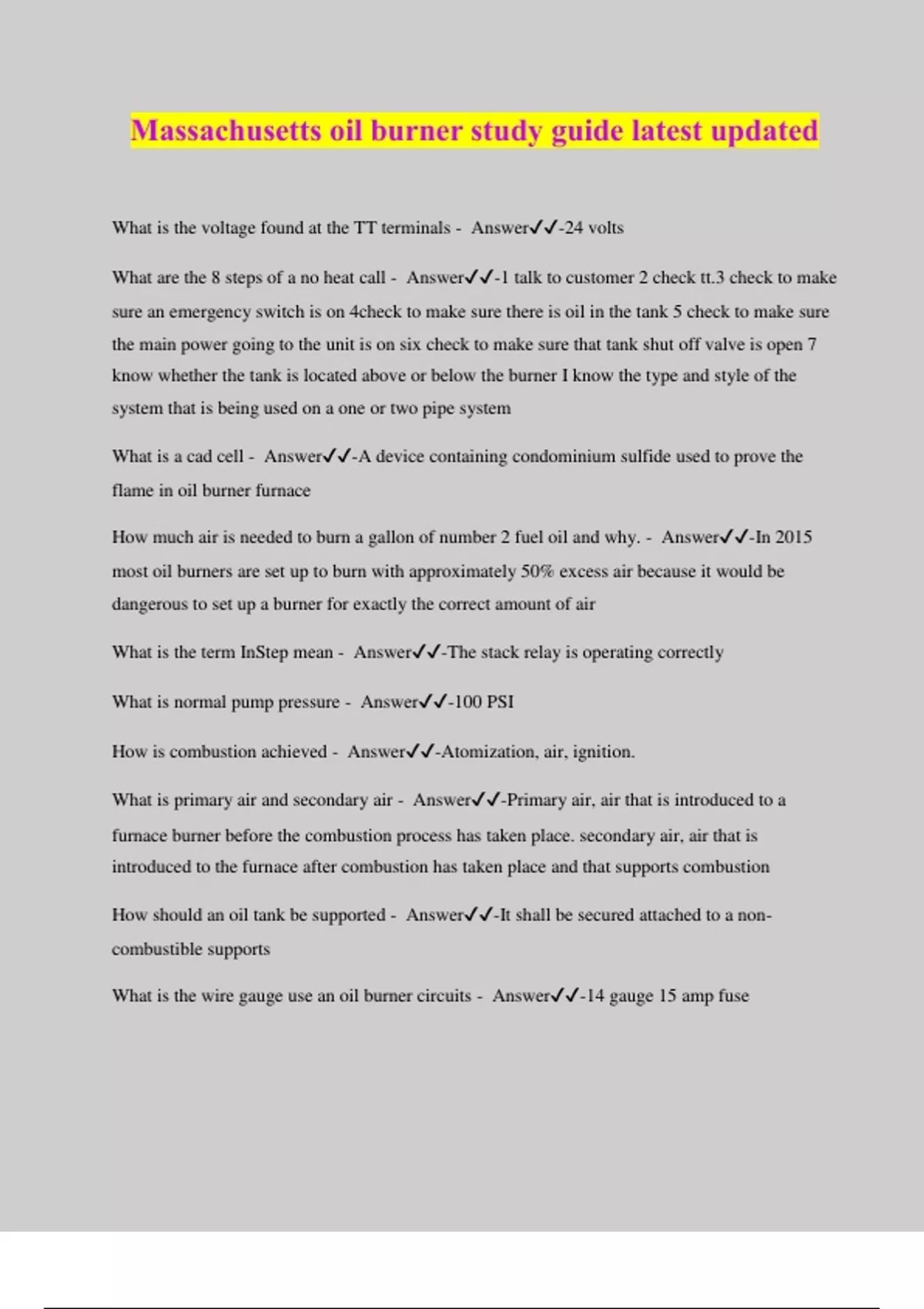 Massachusetts oil burner study guide latest updated

What is the voltage found at the TT terminals - Answer✓✓-24 volts

What are the 8 steps of a no heat call - Answer✓✓-1 talk to customer 2 check tt.3 check to make sure an emergency switch is on 4check to make sure there is oil in the tank 5 check to make sure the main power going to the unit is on six check to make sure that tank shut off valve is open 7 know whether the tank is located above or below the burner I know the type and style of the system that is being used on a one or two pipe system

What is a cad cell - Answer✓✓-A device containing condominium sulfide used to prove the flame in oil burner furnace

How much air is needed to burn a gallon of number 2 fuel oil and why. - Answer✓✓-In 2015 most oil burners are set up to burn with approximately 50% excess air because it would be dangerous to set up a burner for exactly the correct amount of air

What is the term InStep mean - Answer✓✓-The stack relay is operating correctly

What is normal pump pressure - Answer✓✓-100 PSI

How is combustion achieved - Answer✓✓-Atomization, air, ignition.

What is primary air and secondary air - Answer✓✓-Primary air, air that is introduced to a furnace burner before the combustion process has taken place. secondary air, air that is introduced to the furnace after combustion has taken place and that supports combustion

How should an oil tank be supported - Answer✓✓-It shall be secured attached to a non-combustible supports

What is the wire gauge use an oil burner circuits - Answer✓✓-14 gauge 15 amp fuse